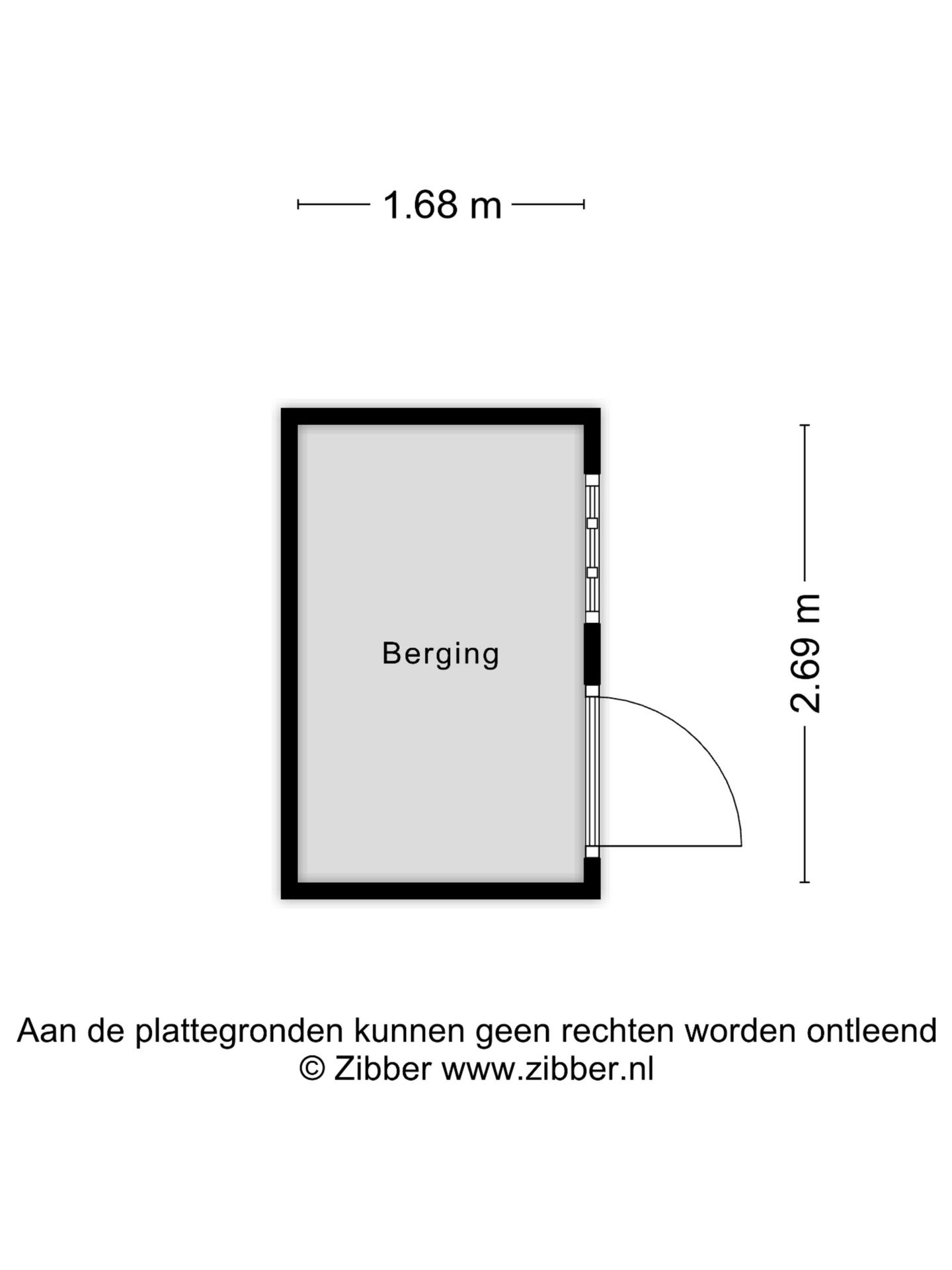 1.68 m

Berging

2.69 m

Aan de plattegronden kunnen geen rechten worden ontleend
© Zibber www.zibber.nl